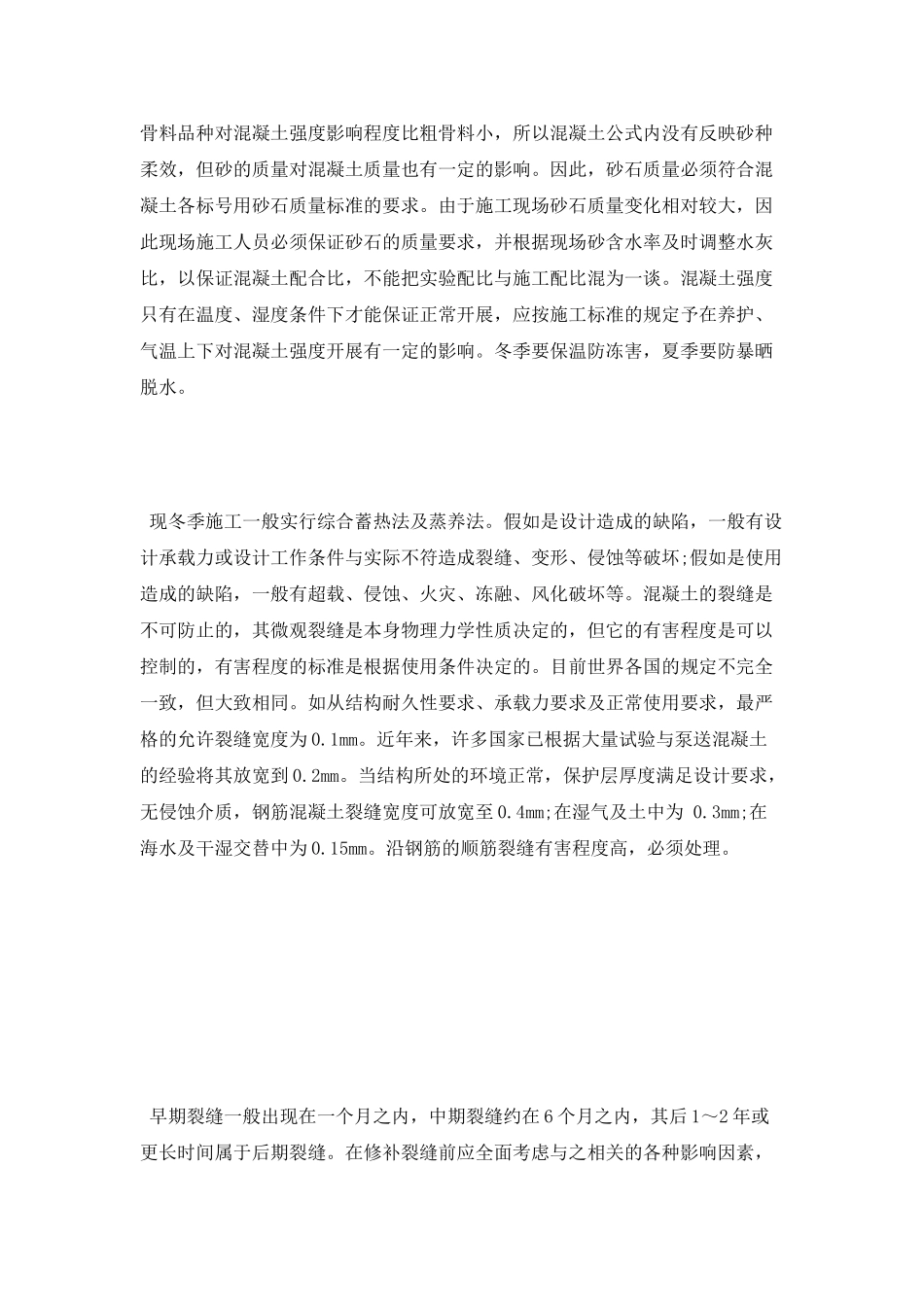 骨料品种对混凝土强度影响程度比粗骨料小，所以混凝土公式内没有反映砂种柔效，但砂的质量对混凝土质量也有一定的影响。因此，砂石质量必须符合混凝土各标号用砂石质量标准的要求。由于施工现场砂石质量变化相对较大，因此现场施工人员必须保证砂石的质量要求，并根据现场砂含水率及时调整水灰比，以保证混凝土配合比，不能把实验配比与施工配比混为一谈。混凝土强度只有在温度、湿度条件下才能保证正常开展，应按施工标准的规定予在养护、气温上下对混凝土强度开展有一定的影响。冬季要保温防冻害，夏季要防暴晒脱水。

现冬季施工一般实行综合蓄热法及蒸养法。假如是设计造成的缺陷，一般有设计承载力或设计工作条件与实际不符造成裂缝、变形、侵蚀等破坏;假如是使用造成的缺陷，一般有超载、侵蚀、火灾、冻融、风化破坏等。混凝土的裂缝是不可防止的，其微观裂缝是本身物理力学性质决定的，但它的有害程度是可以控制的，有害程度的标准是根据使用条件决定的。目前世界各国的规定不完全一致，但大致相同。如从结构耐久性要求、承载力要求及正常使用要求，最严格的允许裂缝宽度为0.1mm。近年来，许多国家已根据大量试验与泵送混凝土的经验将其放宽到0.2mm。当结构所处的环境正常，保护层厚度满足设计要求，无侵蚀介质，钢筋混凝土裂缝宽度可放宽至0.4mm;在湿气及土中为 0.3mm;在海水及干湿交替中为0.15mm。沿钢筋的顺筋裂缝有害程度高，必须处理。

早期裂缝一般出现在一个月之内，中期裂缝约在6个月之内，其后1～2年或更长时间属于后期裂缝。在修补裂缝前应全面考虑与之相关的各种影响因素，